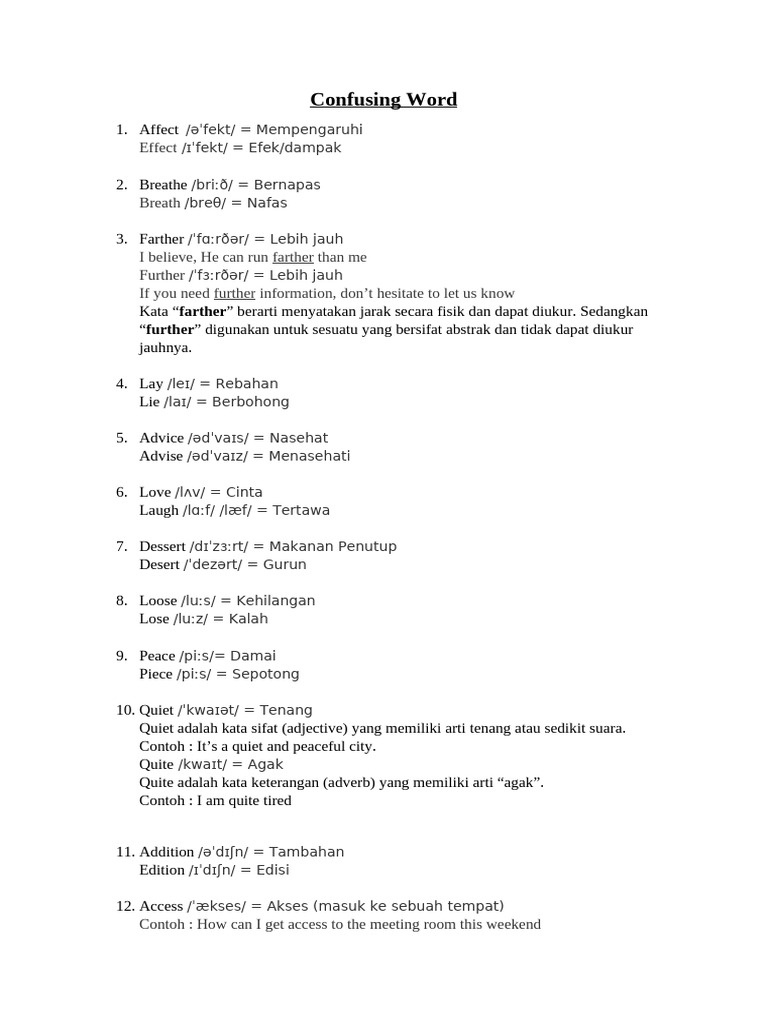 Confusing Word

1. Affect /əˈfekt/ = Mempengaruhi
Effect /ɪˈfekt/ = Efek/dampak

2. Breathe /briːð/ = Bernapas
Breath /breθ/ = Nafas

3. Farther /ˈfɑːrðər/ = Lebih jauh
I believe, He can run farther than me
Further /ˈfɜːrðər/ = Lebih jauh
If you need further information, don't hesitate to let us know
Kata "farther" berarti menyatakan jarak secara fisik dan dapat diukur. Sedangkan "further" digunakan untuk sesuatu yang bersifat abstrak dan tidak dapat diukur jauhnya.

4. Lay /leɪ/ = Rebahan
Lie /laɪ/ = Berbohong

5. Advice /ədˈvaɪs/ = Nasehat
Advise /ədˈvaɪz/ = Menasehati

6. Love /lʌv/ = Cinta
Laugh /lɑːf/ /læf/ = Tertawa

7. Dessert /dɪˈzɜːrt/ = Makanan Penutup
Desert /ˈdezərt/ = Gurun

8. Loose /luːs/ = Kehilangan
Lose /luːz/ = Kalah

9. Peace /piːs/= Damai
Piece /piːs/ = Sepotong

10. Quiet /ˈkwaɪət/ = Tenang
Quiet adalah kata sifat (adjective) yang memiliki arti tenang atau sedikit suara.
Contoh : It's a quiet and peaceful city.
Quite /kwaɪt/ = Agak
Quite adalah kata keterangan (adverb) yang memiliki arti "agak".
Contoh : I am quite tired

11. Addition /əˈdɪʃn/ = Tambahan
Edition /ɪˈdɪʃn/ = Edisi

12. Access /ˈækses/ = Akses (masuk ke sebuah tempat)
Contoh : How can I get access to the meeting room this weekend